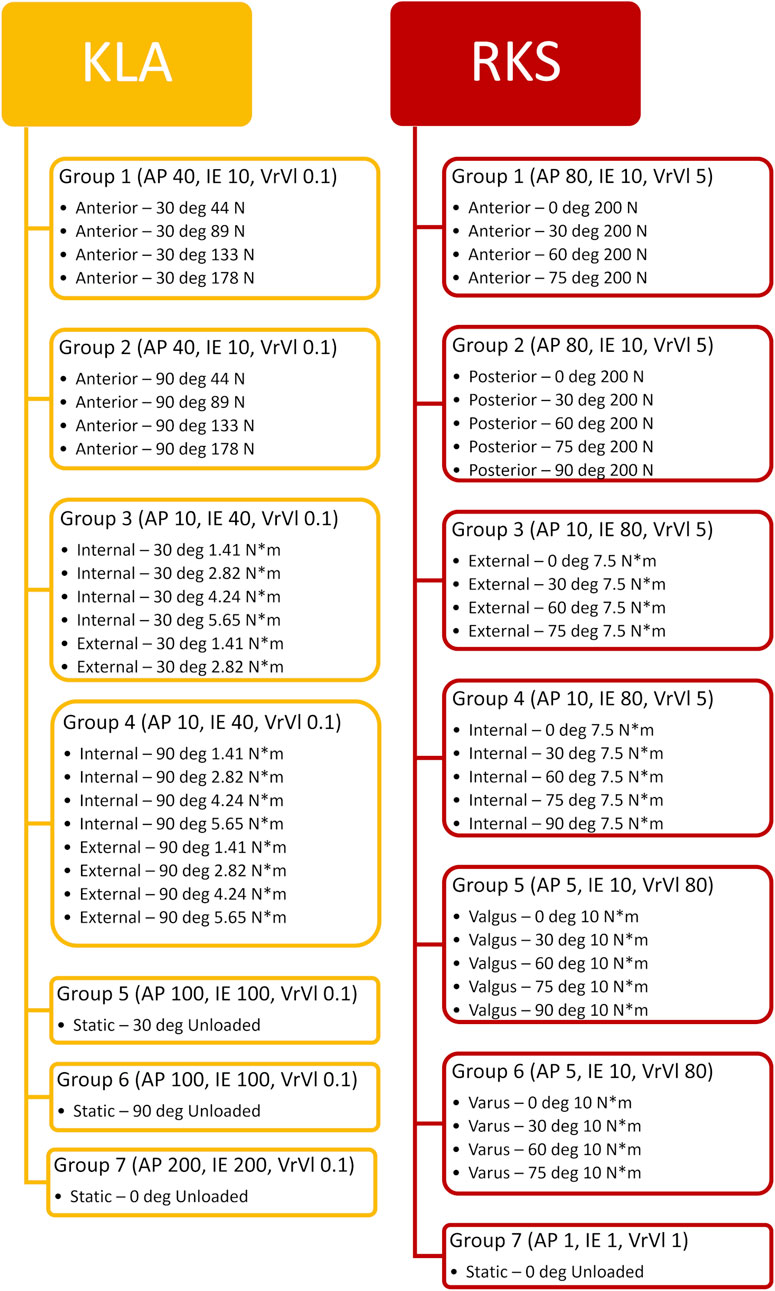 KLA

Group 1 (AP 40, IE 10, VrVl 0.1)
• Anterior – 30 deg 44 N
• Anterior – 30 deg 89 N
• Anterior – 30 deg 133 N
• Anterior – 30 deg 178 N

Group 2 (AP 40, IE 10, VrVl 0.1)
• Anterior – 90 deg 44 N
• Anterior – 90 deg 89 N
• Anterior – 90 deg 133 N
• Anterior – 90 deg 178 N

Group 3 (AP 10, IE 40, VrVl 0.1)
• Internal – 30 deg 1.41 N*m
• Internal – 30 deg 2.82 N*m
• Internal – 30 deg 4.24 N*m
• Internal – 30 deg 5.65 N*m
• External – 30 deg 1.41 N*m
• External – 30 deg 2.82 N*m

Group 4 (AP 10, IE 40, VrVl 0.1)
• Internal – 90 deg 1.41 N*m
• Internal – 90 deg 2.82 N*m
• Internal – 90 deg 4.24 N*m
• Internal – 90 deg 5.65 N*m
• External – 90 deg 1.41 N*m
• External – 90 deg 2.82 N*m
• External – 90 deg 4.24 N*m
• External – 90 deg 5.65 N*m

Group 5 (AP 100, IE 100, VrVl 0.1)
• Static – 30 deg Unloaded

Group 6 (AP 100, IE 100, VrVl 0.1)
• Static – 90 deg Unloaded

Group 7 (AP 200, IE 200, VrVl 0.1)
• Static – 0 deg Unloaded

RKS

Group 1 (AP 80, IE 10, VrVl 5)
• Anterior – 0 deg 200 N
• Anterior – 30 deg 200 N
• Anterior – 60 deg 200 N
• Anterior – 75 deg 200 N

Group 2 (AP 80, IE 10, VrVl 5)
• Posterior – 0 deg 200 N
• Posterior – 30 deg 200 N
• Posterior – 60 deg 200 N
• Posterior – 75 deg 200 N
• Posterior – 90 deg 200 N

Group 3 (AP 10, IE 80, VrVl 5)
• External – 0 deg 7.5 N*m
• External – 30 deg 7.5 N*m
• External – 60 deg 7.5 N*m
• External – 75 deg 7.5 N*m

Group 4 (AP 10, IE 80, VrVl 5)
• Internal – 0 deg 7.5 N*m
• Internal – 30 deg 7.5 N*m
• Internal – 60 deg 7.5 N*m
• Internal – 75 deg 7.5 N*m
• Internal – 90 deg 7.5 N*m

Group 5 (AP 5, IE 10, VrVl 80)
• Valgus – 0 deg 10 N*m
• Valgus – 30 deg 10 N*m
• Valgus – 60 deg 10 N*m
• Valgus – 75 deg 10 N*m
• Valgus – 90 deg 10 N*m

Group 6 (AP 5, IE 10, VrVl 80)
• Varus – 0 deg 10 N*m
• Varus – 30 deg 10 N*m
• Varus – 60 deg 10 N*m
• Varus – 75 deg 10 N*m

Group 7 (AP 1, IE 1, VrVl 1)
• Static – 0 deg Unloaded